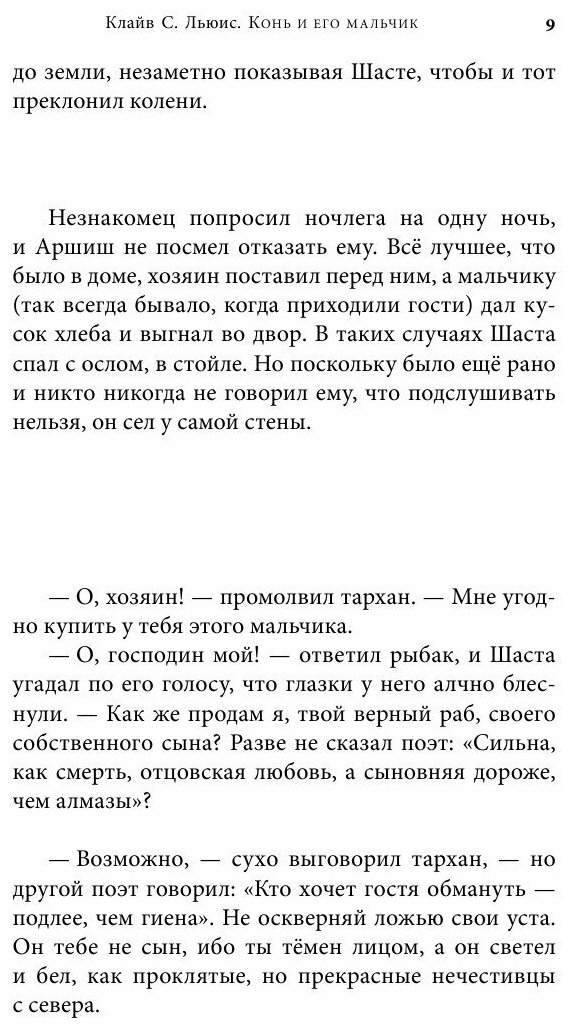 Клайв С. Льюис. Конь и его мальчик 9

до земли, незаметно показывая Шасте, чтобы и тот преклонил колени.

Незнакомец попросил ночлега на одну ночь, и Аршиш не посмел отказать ему. Всё лучшее, что было в доме, хозяин поставил перед ним, а мальчику (так всегда бывало, когда приходили гости) дал кусок хлеба и выгнал во двор. В таких случаях Шаста спал с ослом, в стойле. Но поскольку было ещё рано и никто никогда не говорил ему, что подслушивать нельзя, он сел у самой стены.

— О, хозяин! — промолвил тархан. — Мне угодно купить у тебя этого мальчика.

— О, господин мой! — ответил рыбак, и Шаста угадал по его голосу, что глазки у него алчно блеснули. — Как же продам я, твой верный раб, своего собственного сына? Разве не сказал поэт: «Сильна, как смерть, отцовская любовь, а сыновняя дороже, чем алмазы»?

— Возможно, — сухо выговорил тархан, — но другой поэт говорил: «Кто хочет гостя обмануть — подлее, чем гиена». Не оскверняй ложью свои уста. Он тебе не сын, ибо ты тёмен лицом, а он светел и бел, как проклятые, но прекрасные нечестивцы с севера.